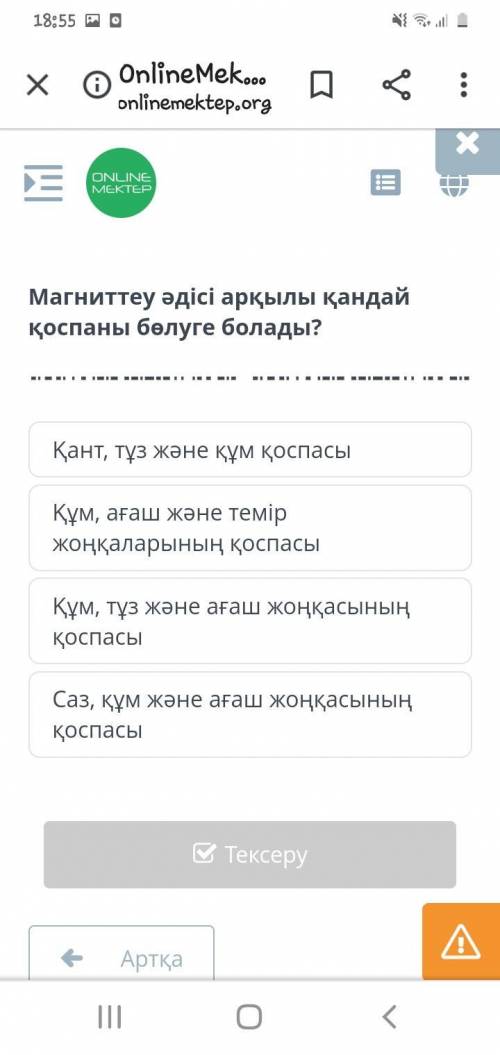 18:55

OnlineMek...
onlinemektep.org

ONLINE MEKTEP

Магниттеу әдісі арқылы қандай қоспаны бөлуге болады?

Қант, тұз және құм қоспасы

Құм, ағаш және темір жоңқаларының қоспасы

Құм, тұз және ағаш жоңқасының қоспасы

Саз, құм және ағаш жоңқасының қоспасы

Тексеру

Артқа